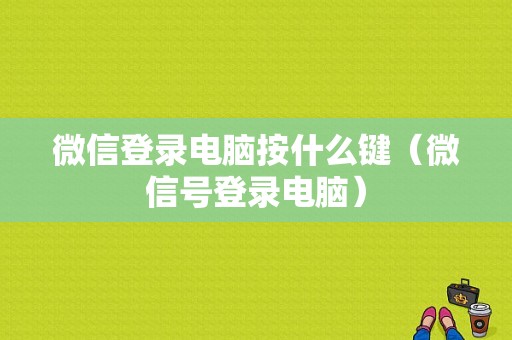 微信登录电脑按什么键（微信号登录电脑）